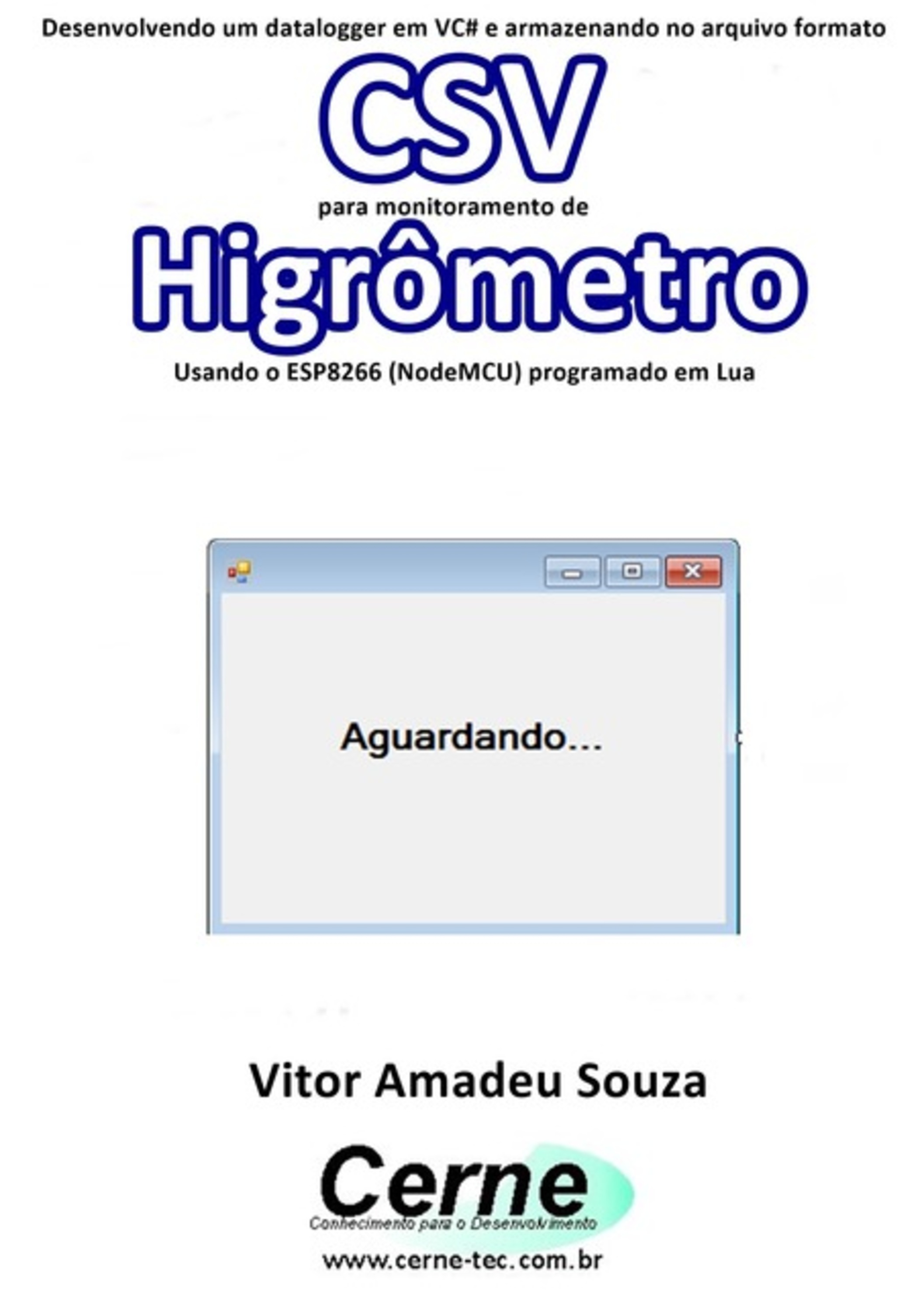 Desenvolvendo um datalogger em VC# e armazenando no arquivo formato

CSV

para monitoramento de

Higrômetro

Usando o ESP8266 (NodeMCU) programado em Lua

Aguardando...

Vitor Amadeu Souza

Cerne

Conhecimento para o Desenvolvimento

www.cerne-tec.com.br